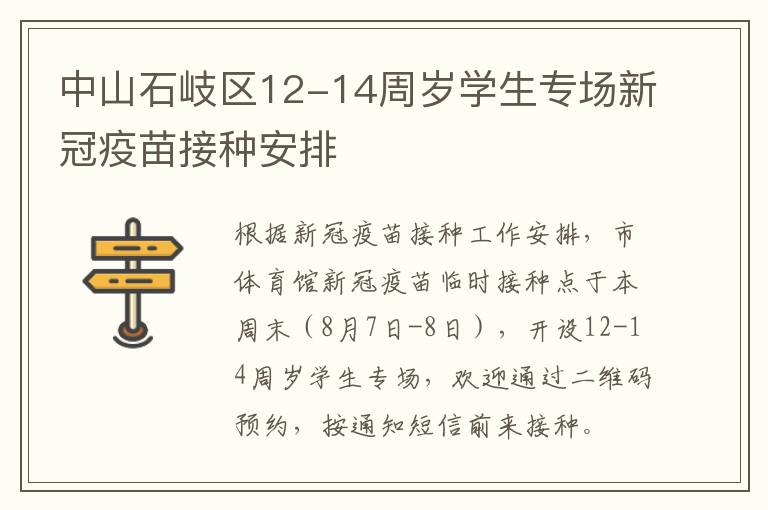 中山石岐区12-14周岁学生专场新冠疫苗接种安排

根据新冠疫苗接种工作安排，市体育馆新冠疫苗临时接种点于本周末（8月7日-8日），开设12-14周岁学生专场，欢迎通过二维码预约，按通知短信前来接种。